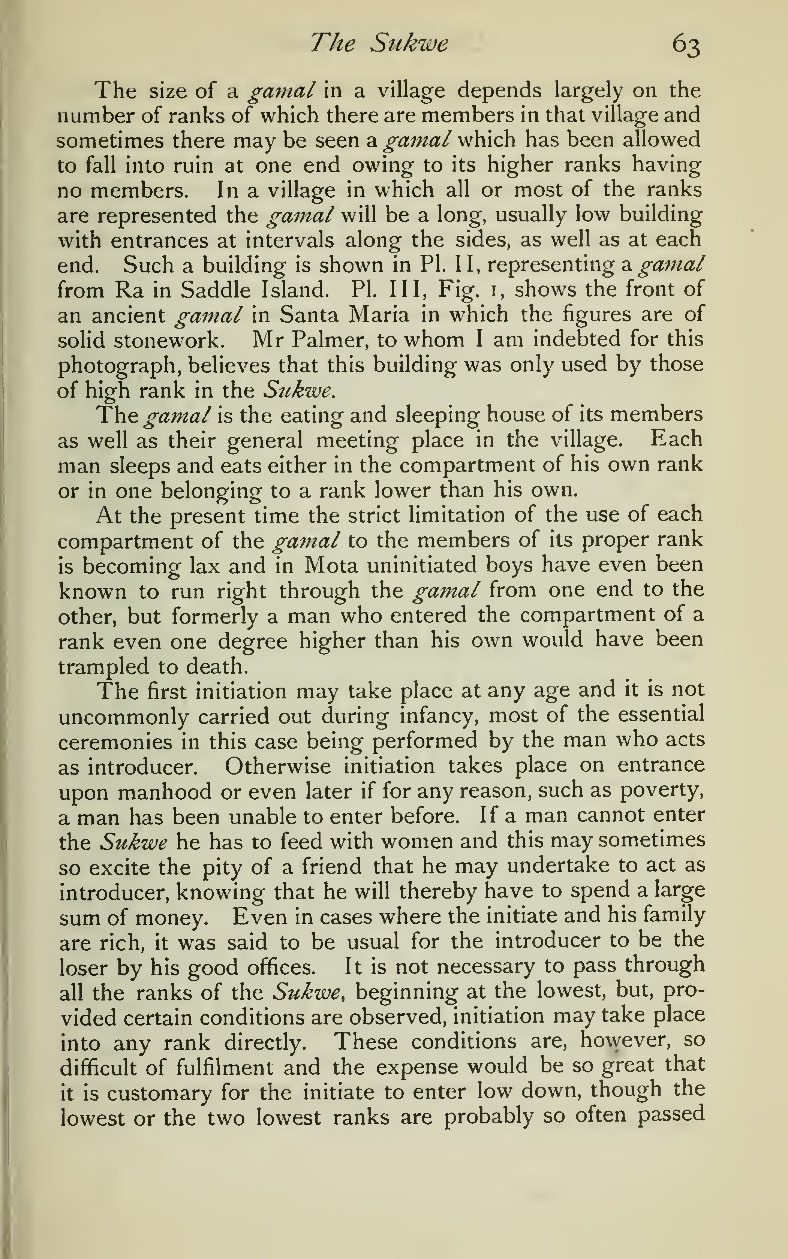 The Sukwe 63

The size of a gamal in a village depends largely on the number of ranks of which there are members in that village and sometimes there may be seen a gamal which has been allowed to fall into ruin at one end owing to its higher ranks having no members. In a village in which all or most of the ranks are represented the gamal will be a long, usually low building with entrances at intervals along the sides, as well as at each end. Such a building is shown in Pl. II, representing a gamal from Ra in Saddle Island. Pl. III, Fig. 1, shows the front of an ancient gamal in Santa Maria in which the figures are of solid stonework. Mr Palmer, to whom I am indebted for this photograph, believes that this building was only used by those of high rank in the Sukwe.

The gamal is the eating and sleeping house of its members as well as their general meeting place in the village. Each man sleeps and eats either in the compartment of his own rank or in one belonging to a rank lower than his own.

At the present time the strict limitation of the use of each compartment of the gamal to the members of its proper rank is becoming lax and in Mota uninitiated boys have even been known to run right through the gamal from one end to the other, but formerly a man who entered the compartment of a rank even one degree higher than his own would have been trampled to death.

The first initiation may take place at any age and it is not uncommonly carried out during infancy, most of the essential ceremonies in this case being performed by the man who acts as introducer. Otherwise initiation takes place on entrance upon manhood or even later if for any reason, such as poverty, a man has been unable to enter before. If a man cannot enter the Sukwe he has to feed with women and this may sometimes so excite the pity of a friend that he may undertake to act as introducer, knowing that he will thereby have to spend a large sum of money. Even in cases where the initiate and his family are rich, it was said to be usual for the introducer to be the loser by his good offices. It is not necessary to pass through all the ranks of the Sukwe, beginning at the lowest, but, provided certain conditions are observed, initiation may take place into any rank directly. These conditions are, however, so difficult of fulfilment and the expense would be so great that it is customary for the initiate to enter low down, though the lowest or the two lowest ranks are probably so often passed